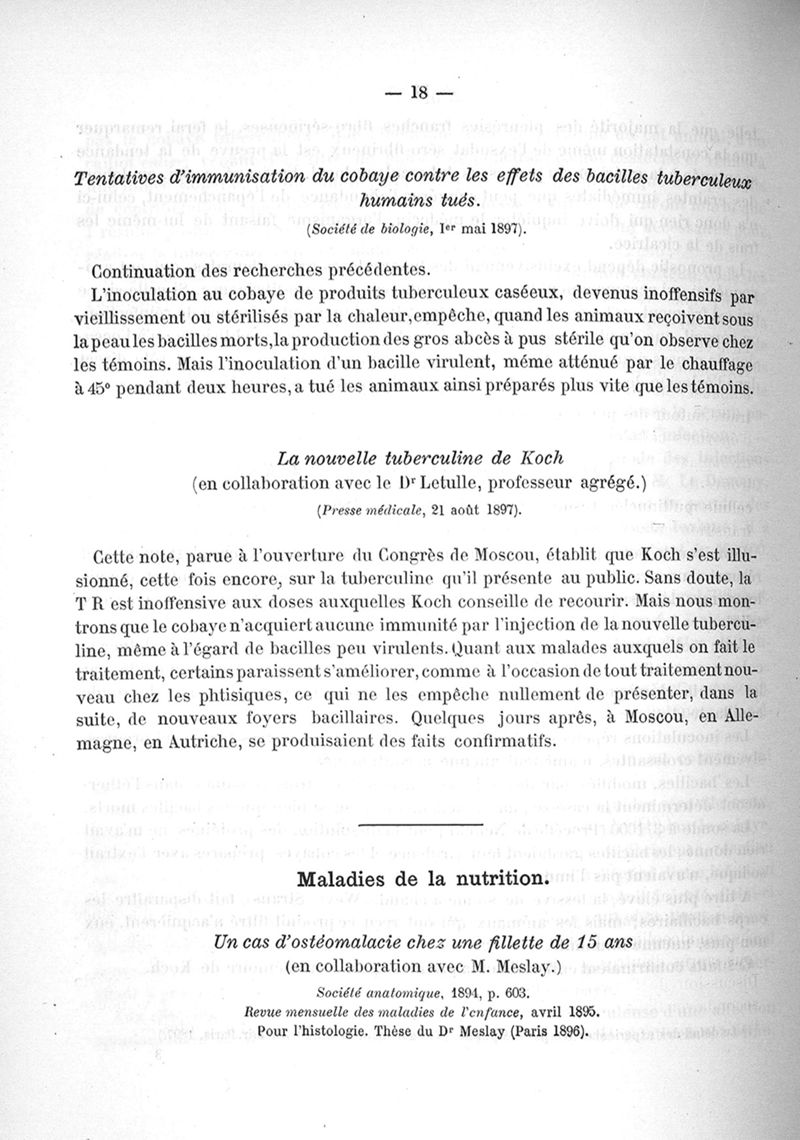 — 18 —

Tentatives d'immunisation du cobaye contre les effets des bacilles tuberculeux humains tués.

(Société de biologie, Ier mai 1897).

Continuation des recherches précédentes.

L'inoculation au cobaye de produits tuberculeux caséeux, devenus inoffensifs par vieillissement ou stérilisés par la chaleur, empêche, quand les animaux reçoivent sous la peau les bacilles morts, la production des gros abcès à pus stérile qu'on observe chez les témoins. Mais l'inoculation d'un bacille virulent, même atténué par le chauffage à 45° pendant deux heures, a tué les animaux ainsi préparés plus vite que les témoins.

La nouvelle tuberculine de Koch
(en collaboration avec le Dr Letulle, professeur agrégé.)

(Presse médicale, 21 août 1897).

Cette note, parue à l'ouverture du Congrès de Moscou, établit que Koch s'est illusionné, cette fois encore, sur la tuberculine qu'il présente au public. Sans doute, la T R est inoffensive aux doses auxquelles Koch conseille de recourir. Mais nous montrons que le cobaye n'acquiert aucune immunité par l'injection de la nouvelle tuberculine, même à l'égard de bacilles peu virulents. Quant aux malades auxquels on fait le traitement, certains paraissent s'améliorer, comme à l'occasion de tout traitement nouveau chez les phtisiques, ce qui ne les empêche nullement de présenter, dans la suite, de nouveaux foyers bacillaires. Quelques jours après, à Moscou, en Allemagne, en Autriche, se produisaient des faits confirmatifs.

Maladies de la nutrition.

Un cas d'ostéomalacie chez une fillette de 15 ans
(en collaboration avec M. Meslay.)

Société anatomique, 1894, p. 603.
Revue mensuelle des maladies de l'enfance, avril 1895.
Pour l'histologie. Thèse du Dr Meslay (Paris 1896).